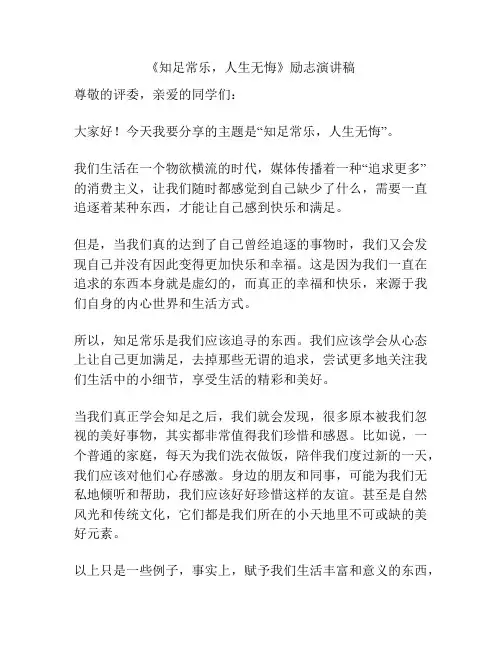 《知足常乐，人生无悔》励志演讲稿

尊敬的评委，亲爱的同学们：

大家好！今天我要分享的主题是“知足常乐，人生无悔”。

我们生活在一个物欲横流的时代，媒体传播着一种“追求更多”的消费主义，让我们随时都感觉到自己缺少了什么，需要一直追逐着某种东西，才能让自己感到快乐和满足。

但是，当我们真的达到了自己曾经追逐的事物时，我们又会发现自己并没有因此变得更加快乐和幸福。这是因为我们一直在追求的东西本身就是虚幻的，而真正的幸福和快乐，来源于我们自身的内心世界和生活方式。

所以，知足常乐是我们应该追寻的东西。我们应该学会从心态上让自己更加满足，去掉那些无谓的追求，尝试更多地关注我们生活中的小细节，享受生活的精彩和美好。

当我们真正学会知足之后，我们就会发现，很多原本被我们忽视的美好事物，其实都非常值得我们珍惜和感恩。比如说，一个普通的家庭，每天为我们洗衣做饭，陪伴我们度过新的一天，我们应该对他们心存感激。身边的朋友和同事，可能为我们无私地倾听和帮助，我们应该好好珍惜这样的友谊。甚至是自然风光和传统文化，它们都是我们所在的小天地里不可或缺的美好元素。

以上只是一些例子，事实上，赋予我们生活丰富和意义的东西，